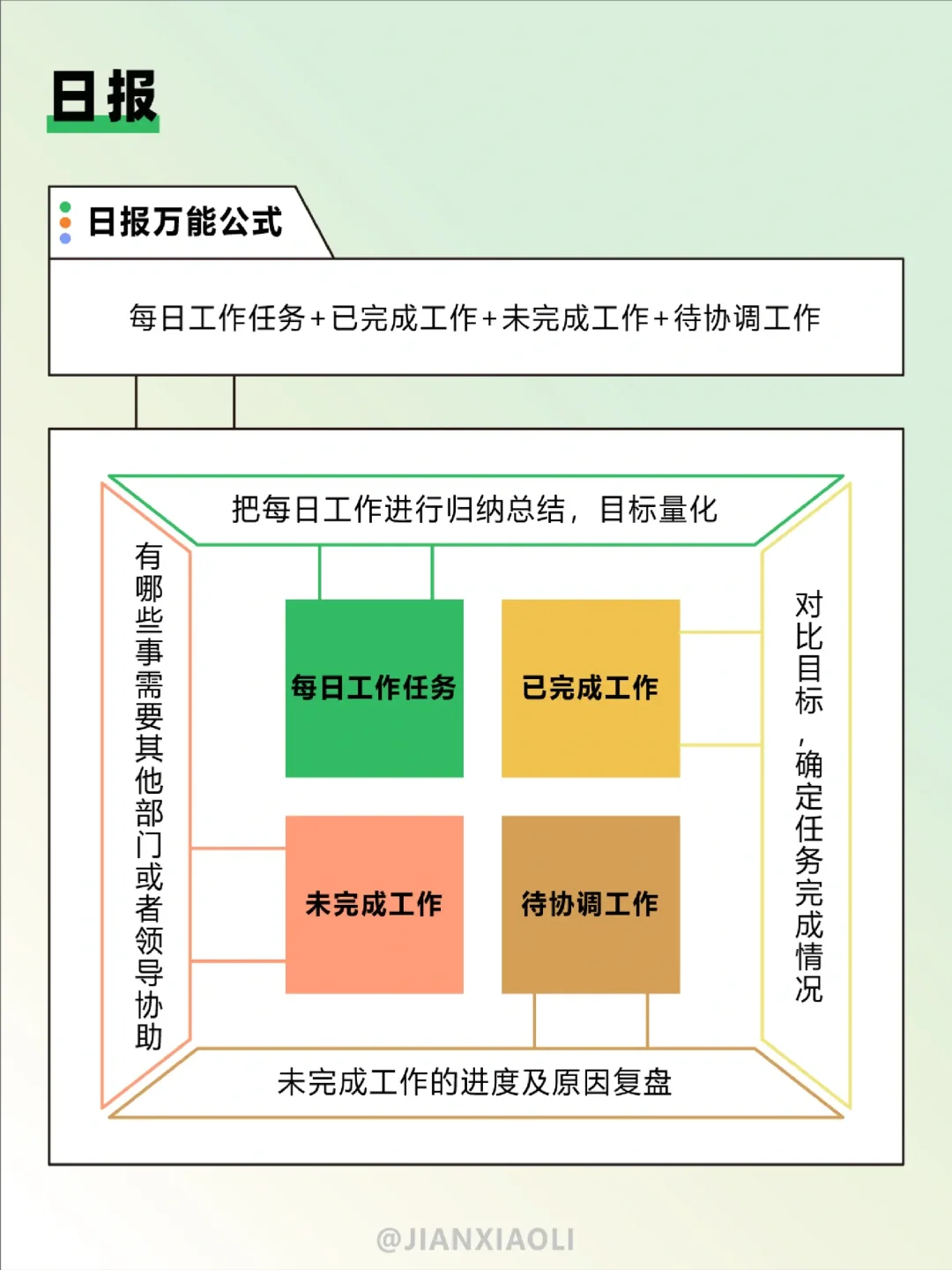 日报

日报万能公式

每日工作任务+已完成工作+未完成工作+待协调工作

把每日工作进行归纳总结，目标量化

有哪些事需要其他部门或者领导协助

每日工作任务

已完成工作

未完成工作

待协调工作

对比目标，确定任务完成情况

未完成工作的进度及原因复盘

@JIANXIAOLI